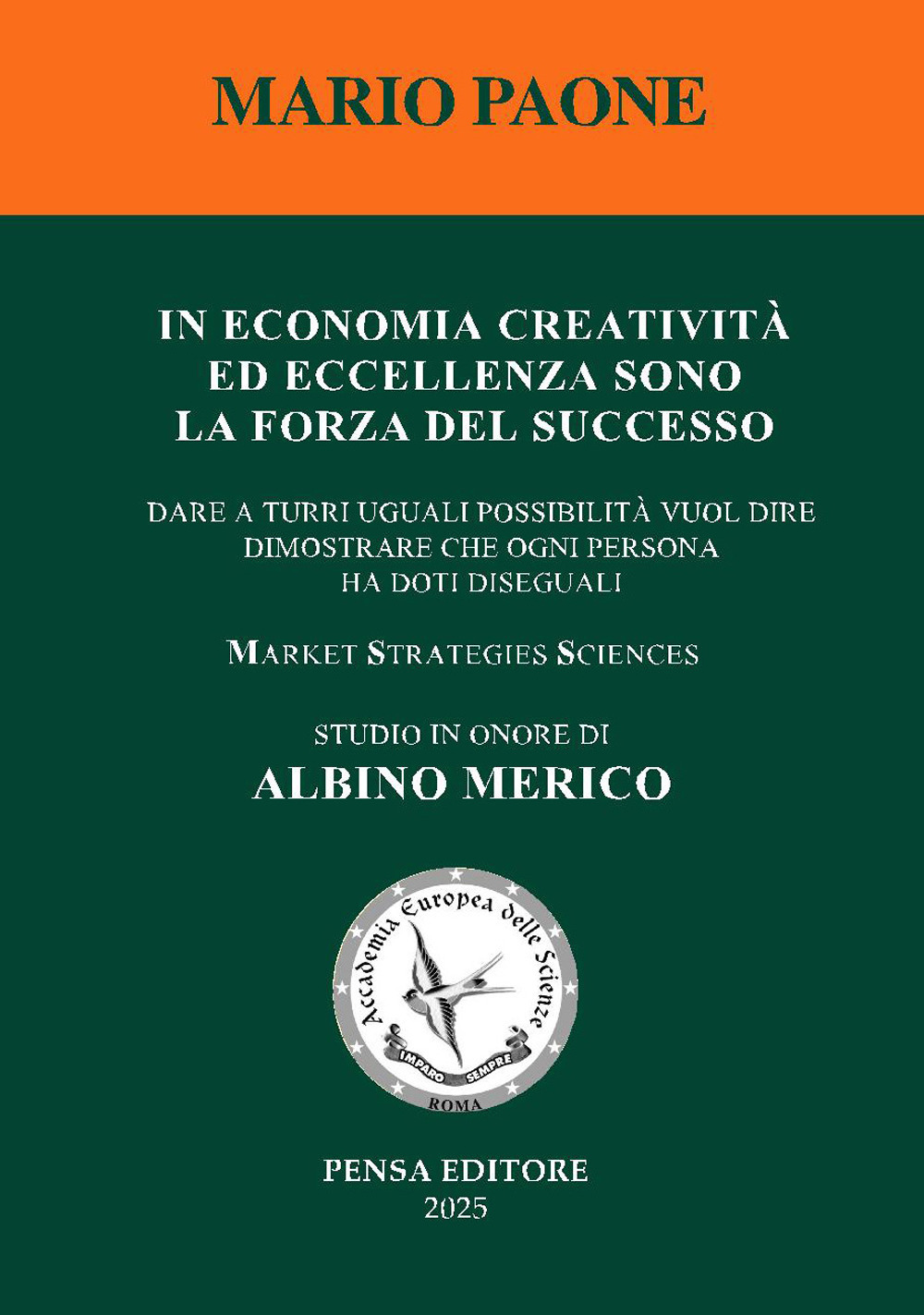 MARIO PAONE

IN ECONOMIA CREATIVITÀ ED ECCELLENZA SONO LA FORZA DEL SUCCESSO

DARE A TURRI UGUALI POSSIBILITÀ VUOL DIRE DIMOSTRARE CHE OGNI PERSONA HA DOTI DISEGUALI

MARKET STRATEGIES SCIENCES

STUDIO IN ONORE DI
ALBINO MERICO

Accademia Europea delle Scienze
IMPARO SEMPRE
ROMA

PENSA EDITORE
2025